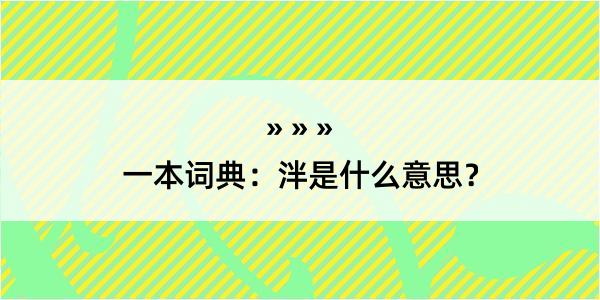 » » »

一本词典：泮是什么意思？